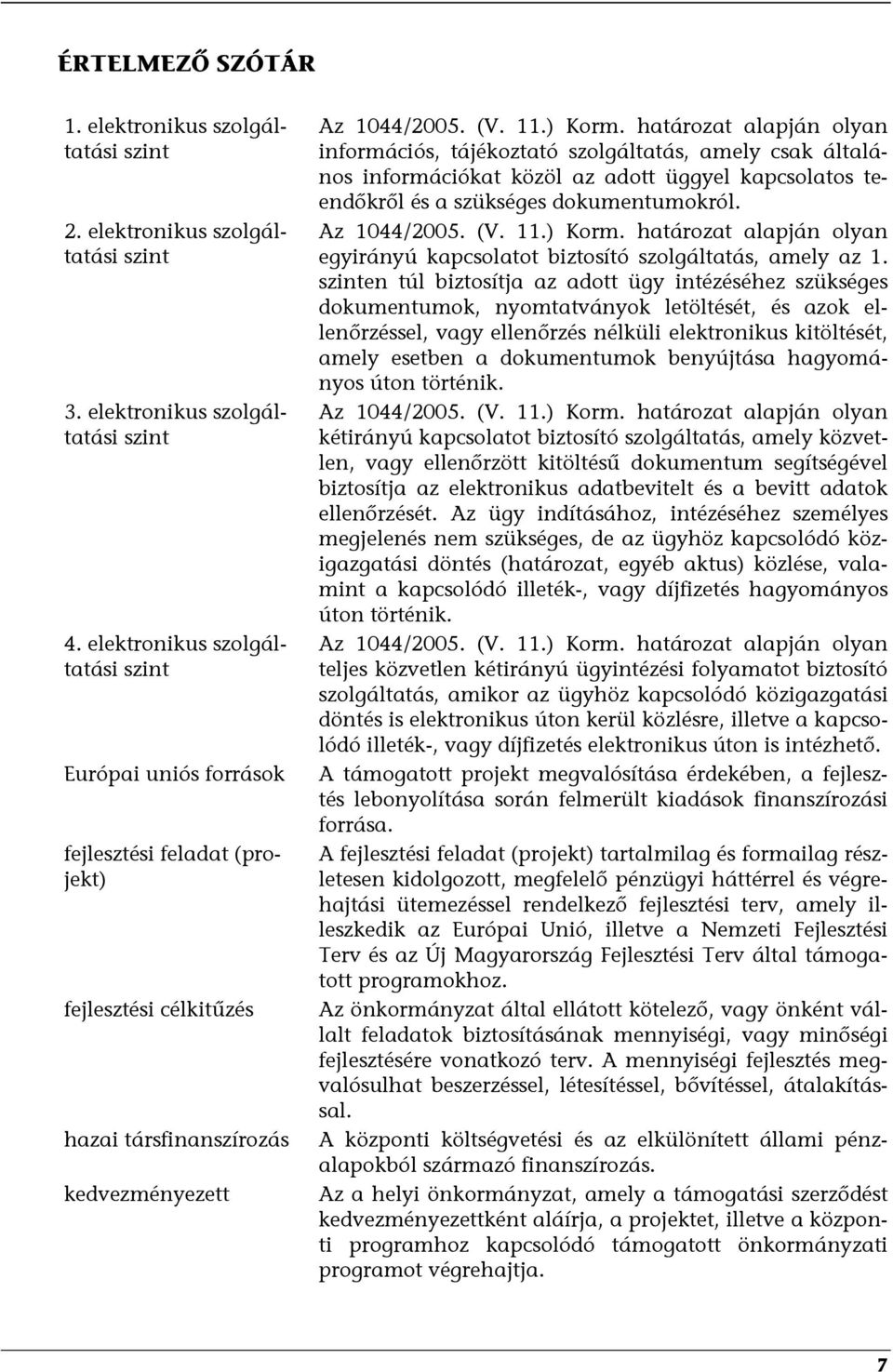 ÉRTELMEZŐ SZÓTÁR

| | |
|---|---|
| 1. elektronikus szolgáltatási szint | Az 1044/2005. (V. 11.) Korm. határozat alapján olyan információs, tájékoztató szolgáltatás, amely csak általános információkat közöl az adott üggyel kapcsolatos teendőkről és a szükséges dokumentumokról. |
| 2. elektronikus szolgáltatási szint | Az 1044/2005. (V. 11.) Korm. határozat alapján olyan egyirányú kapcsolatot biztosító szolgáltatás, amely az 1. szinten túl biztosítja az adott ügy intézéséhez szükséges dokumentumok, nyomtatványok letöltését, és azok ellenőrzéssel, vagy ellenőrzés nélküli elektronikus kitöltését, amely esetben a dokumentumok benyújtása hagyományos úton történik. |
| 3. elektronikus szolgáltatási szint | Az 1044/2005. (V. 11.) Korm. határozat alapján olyan kétirányú kapcsolatot biztosító szolgáltatás, amely közvetlen, vagy ellenőrzött kitöltésű dokumentum segítségével biztosítja az elektronikus adatbevitelt és a bevitt adatok ellenőrzését. Az ügy indításához, intézéséhez személyes megjelenés nem szükséges, de az ügyhöz kapcsolódó közigazgatási döntés (határozat, egyéb aktus) közlése, valamint a kapcsolódó illeték-, vagy díjfizetés hagyományos úton történik. |
| 4. elektronikus szolgáltatási szint | Az 1044/2005. (V. 11.) Korm. határozat alapján olyan teljes közvetlen kétirányú ügyintézési folyamatot biztosító szolgáltatás, amikor az ügyhöz kapcsolódó közigazgatási döntés is elektronikus úton kerül közlésre, illetve a kapcsolódó illeték-, vagy díjfizetés elektronikus úton is intézhető. |
| Európai uniós források | A támogatott projekt megvalósítása érdekében, a fejlesztés lebonyolítása során felmerült kiadások finanszírozási forrása. |
| fejlesztési feladat (projekt) | A fejlesztési feladat (projekt) tartalmilag és formailag részletesen kidolgozott, megfelelő pénzügyi háttérrel és végrehajtási ütemezéssel rendelkező fejlesztési terv, amely illeszkedik az Európai Unió, illetve a Nemzeti Fejlesztési Terv és az Új Magyarország Fejlesztési Terv által támogatott programokhoz. |
| fejlesztési célkitűzés | Az önkormányzat által ellátott kötelező, vagy önként vállalt feladatok biztosításának mennyiségi, vagy minőségi fejlesztésére vonatkozó terv. A mennyiségi fejlesztés megvalósulhat beszerzéssel, létesítéssel, bővítéssel, átalakítással. |
| hazai társfinanszírozás | A központi költségvetési és az elkülönített állami pénzalapokból származó finanszírozás. |
| kedvezményezett | Az a helyi önkormányzat, amely a támogatási szerződést kedvezményezettként aláírja, a projektet, illetve a központi programhoz kapcsolódó támogatott önkormányzati programot végrehajtja. |

7